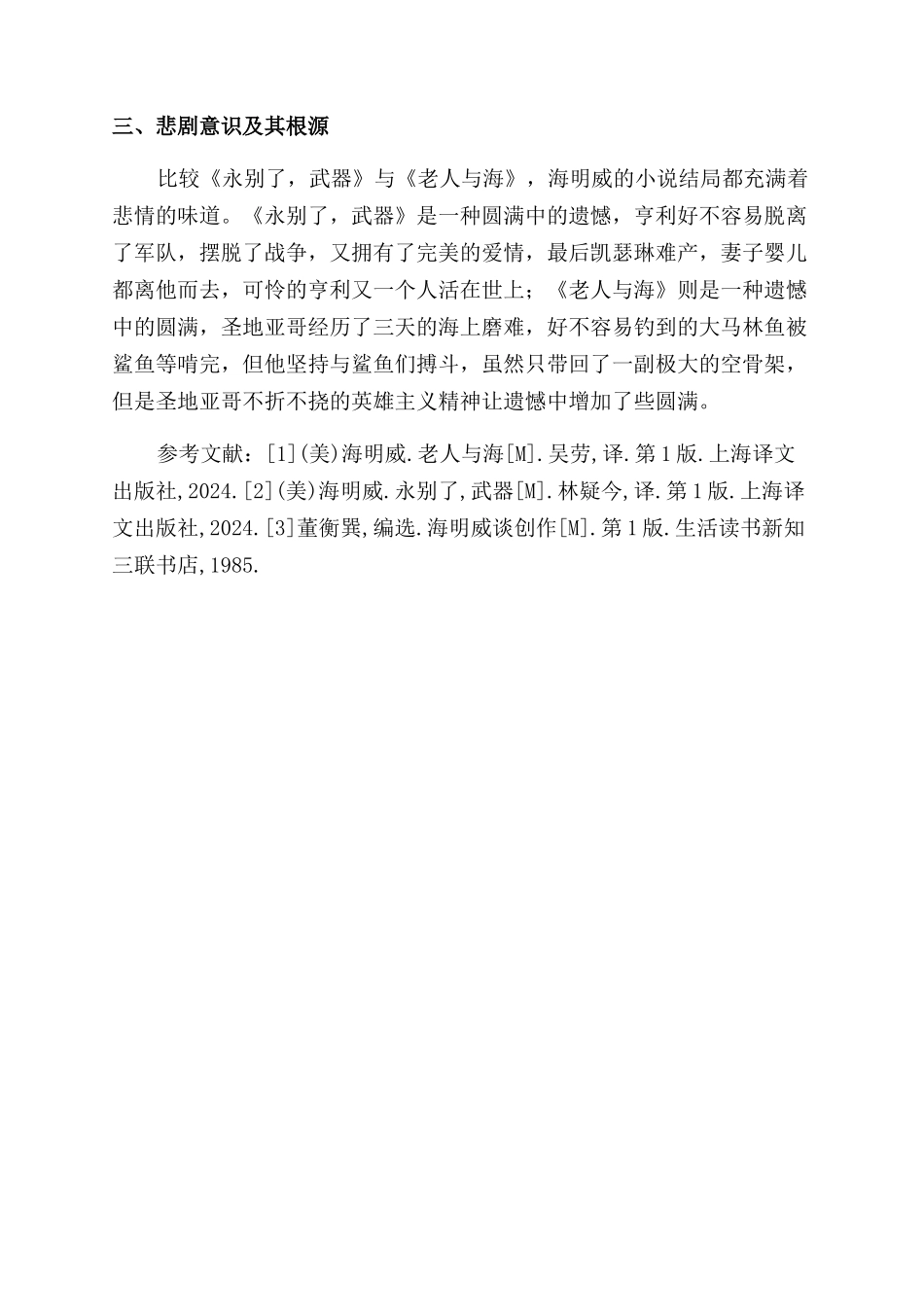 三、悲剧意识及其根源

比较《永别了，武器》与《老人与海》，海明威的小说结局都充满着悲情的味道。《永别了，武器》是一种圆满中的遗憾，亨利好不容易脱离了军队，摆脱了战争，又拥有了完美的爱情，最后凯瑟琳难产，妻子婴儿都离他而去，可怜的亨利又一个人活在世上；《老人与海》则是一种遗憾中的圆满，圣地亚哥经历了三天的海上磨难，好不容易钓到的大马林鱼被鲨鱼等啃完，但他坚持与鲨鱼们搏斗，虽然只带回了一副极大的空骨架，但是圣地亚哥不折不挠的英雄主义精神让遗憾中增加了些圆满。

参考文献：[1](美)海明威.老人与海[M].吴劳,译.第1版.上海译文出版社,2024.[2](美)海明威.永别了,武器[M].林疑今,译.第1版.上海译文出版社,2024.[3]董衡巽,编选.海明威谈创作[M].第1版.生活读书新知三联书店,1985.